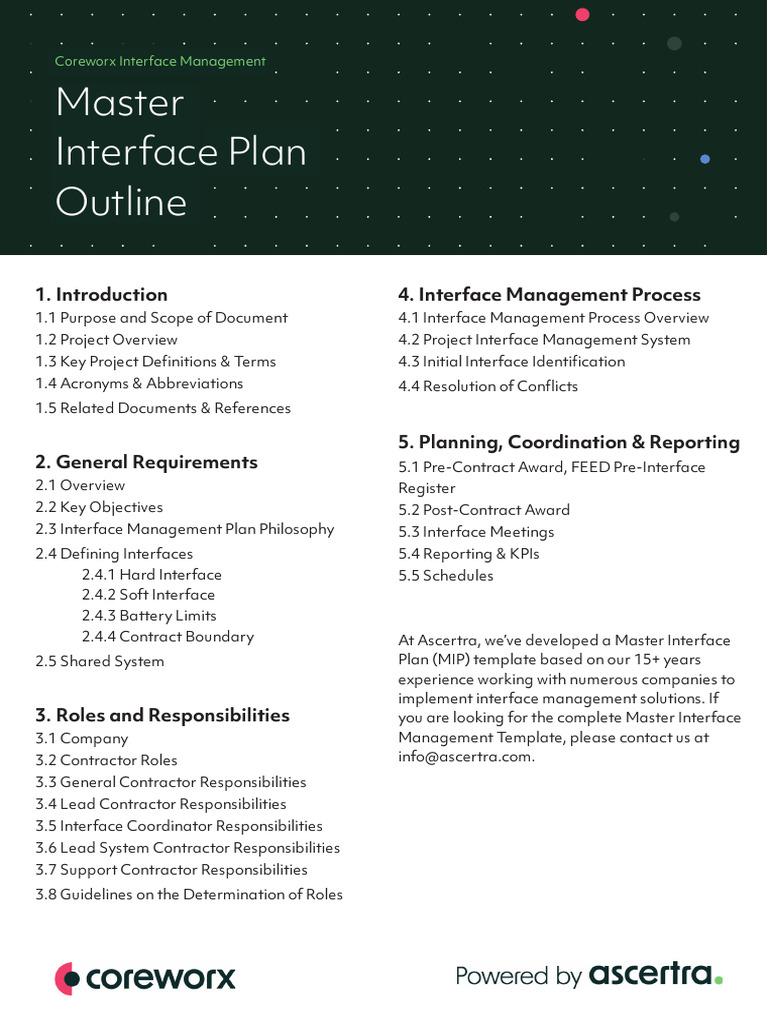 Coreworx Interface Management

Master Interface Plan Outline

1. Introduction
1.1 Purpose and Scope of Document
1.2 Project Overview
1.3 Key Project Definitions & Terms
1.4 Acronyms & Abbreviations
1.5 Related Documents & References

2. General Requirements
2.1 Overview
2.2 Key Objectives
2.3 Interface Management Plan Philosophy
2.4 Defining Interfaces
2.4.1 Hard Interface
2.4.2 Soft Interface
2.4.3 Battery Limits
2.4.4 Contract Boundary
2.5 Shared System

3. Roles and Responsibilities
3.1 Company
3.2 Contractor Roles
3.3 General Contractor Responsibilities
3.4 Lead Contractor Responsibilities
3.5 Interface Coordinator Responsibilities
3.6 Lead System Contractor Responsibilities
3.7 Support Contractor Responsibilities
3.8 Guidelines on the Determination of Roles

4. Interface Management Process
4.1 Interface Management Process Overview
4.2 Project Interface Management System
4.3 Initial Interface Identification
4.4 Resolution of Conflicts

5. Planning, Coordination & Reporting
5.1 Pre-Contract Award, FEED Pre-Interface Register
5.2 Post-Contract Award
5.3 Interface Meetings
5.4 Reporting & KPIs
5.5 Schedules

At Ascertra, we've developed a Master Interface Plan (MIP) template based on our 15+ years experience working with numerous companies to implement interface management solutions. If you are looking for the complete Master Interface Management Template, please contact us at info@ascertra.com.

coreworx

Powered by ascertra.